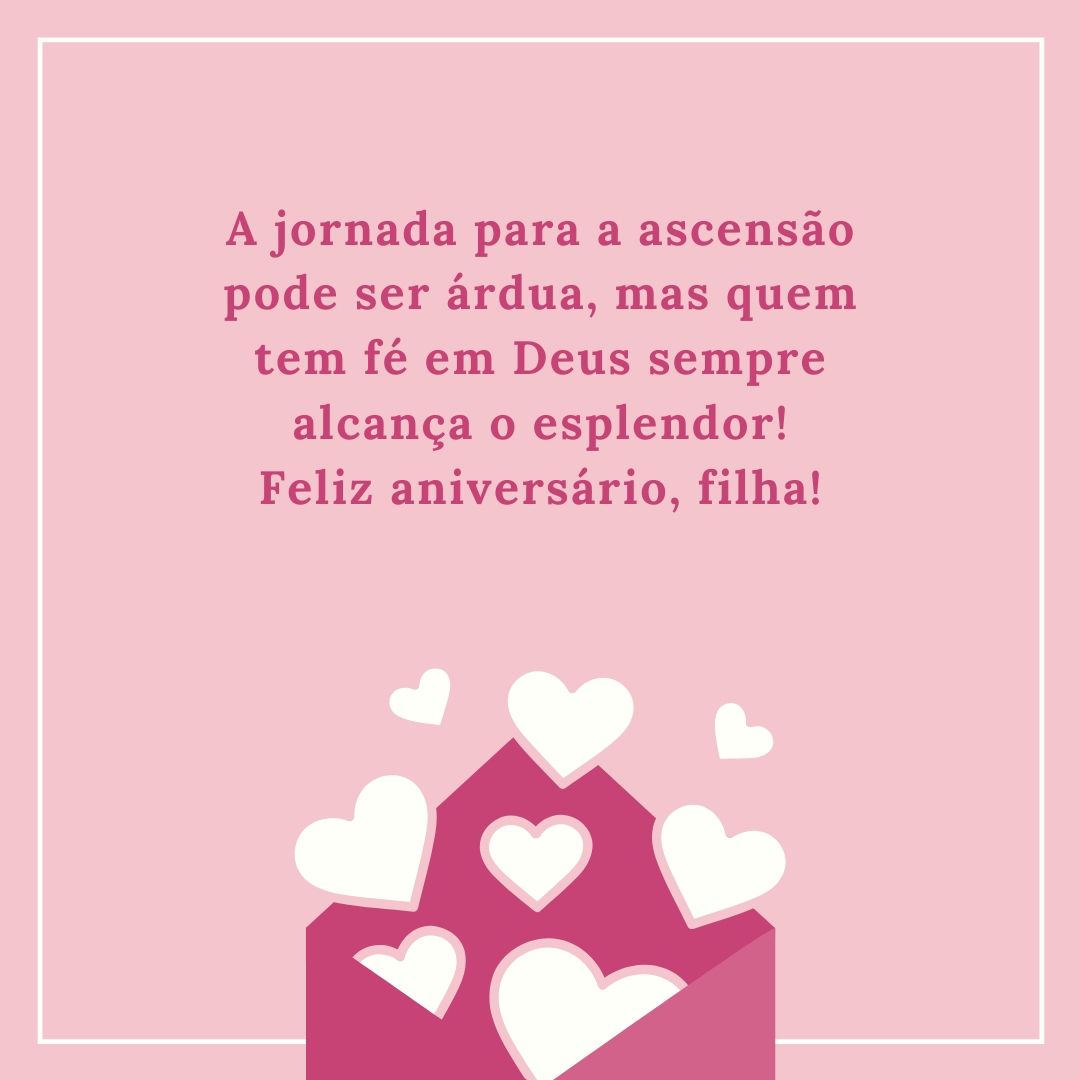 A jornada para a ascensão pode ser árdua, mas quem tem fé em Deus sempre alcança o esplendor!
Feliz aniversário, filha!